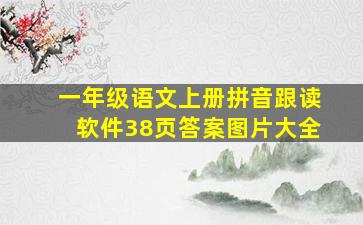 一年级语文上册拼音跟读软件38页答案图片大全